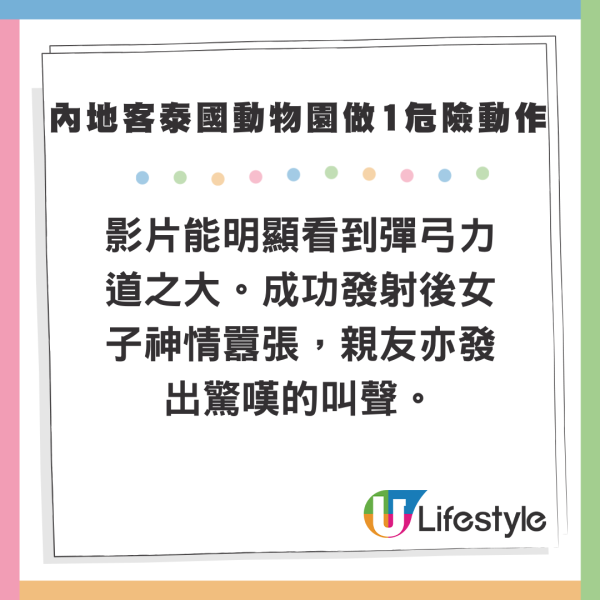 內地客泰國動物園做1危險動作

影片能明顯看到彈弓力道之大。成功發射後女子神情囂張，親友亦發出驚嘆的叫聲。

U Lifestyle